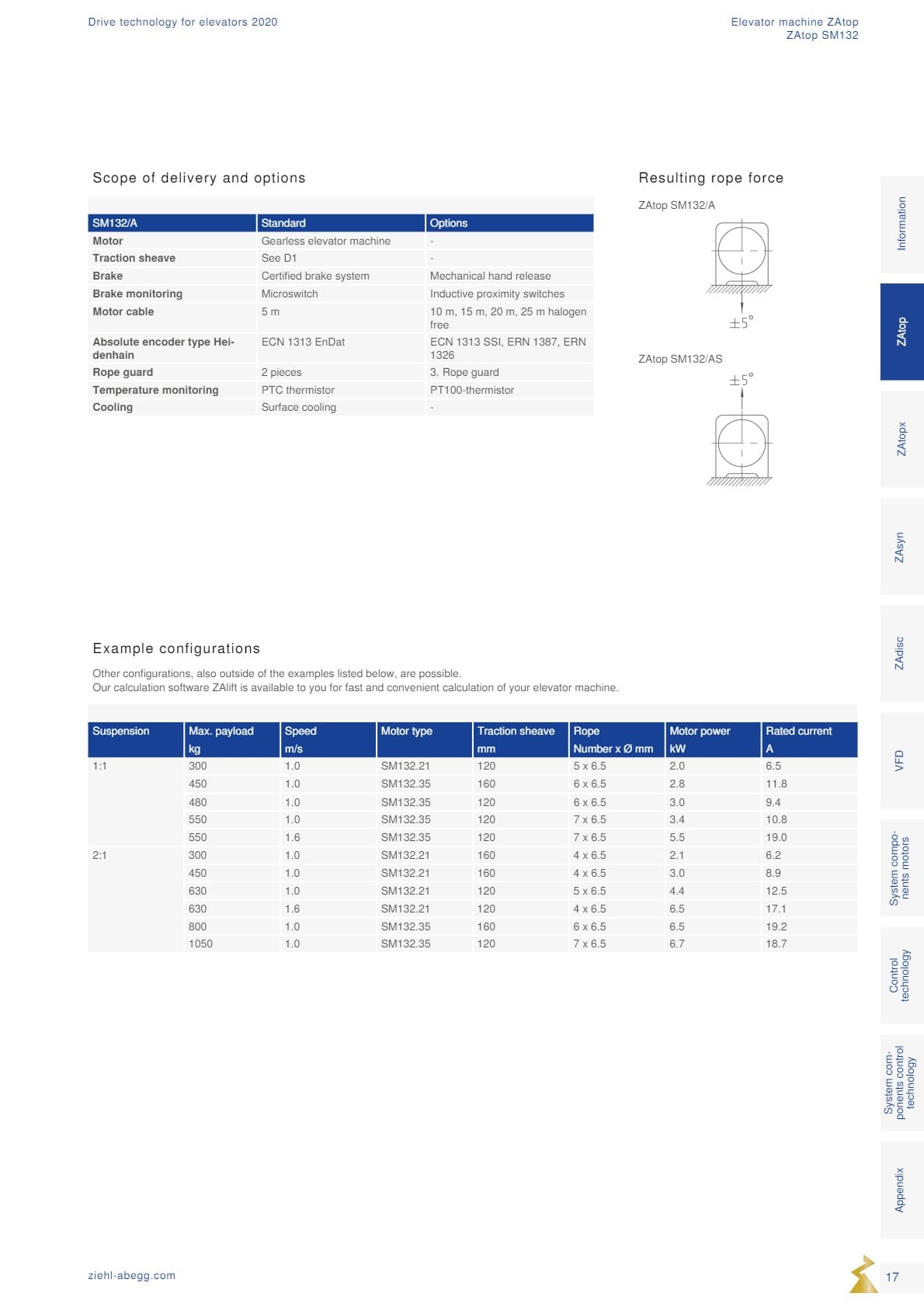 Drive technology for elevators 2020

Elevator machine ZAtop
ZAtop SM132

Scope of delivery and options

| SM132/A | Standard | Options |
|---|---|---|
| Motor | Gearless elevator machine | - |
| Traction sheave | See D1 | - |
| Brake | Certified brake system | Mechanical hand release |
| Brake monitoring | Microswitch | Inductive proximity switches |
| Motor cable | 5 m | 10 m, 15 m, 20 m, 25 m halogen free |
| Absolute encoder type Heidenhain | ECN 1313 EnDat | ECN 1313 SSI, ERN 1387, ERN 1326 |
| Rope guard | 2 pieces | 3. Rope guard |
| Temperature monitoring | PTC thermistor | PT100-thermistor |
| Cooling | Surface cooling | - |

Resulting rope force

ZAtop SM132/A

±5°

ZAtop SM132/AS

±5°

Example configurations

Other configurations, also outside of the examples listed below, are possible.
Our calculation software ZAlift is available to you for fast and convenient calculation of your elevator machine.

| Suspension | Max. payload kg | Speed m/s | Motor type | Traction sheave mm | Rope Number x Ø mm | Motor power kW | Rated current A |
|---|---|---|---|---|---|---|---|
| 1:1 | 300 | 1.0 | SM132.21 | 120 | 5 x 6.5 | 2.0 | 6.5 |
| | 450 | 1.0 | SM132.35 | 160 | 6 x 6.5 | 2.8 | 11.8 |
| | 480 | 1.0 | SM132.35 | 120 | 6 x 6.5 | 3.0 | 9.4 |
| | 550 | 1.0 | SM132.35 | 120 | 7 x 6.5 | 3.4 | 10.8 |
| | 550 | 1.6 | SM132.35 | 120 | 7 x 6.5 | 5.5 | 19.0 |
| 2:1 | 300 | 1.0 | SM132.21 | 160 | 4 x 6.5 | 2.1 | 6.2 |
| | 450 | 1.0 | SM132.21 | 160 | 4 x 6.5 | 3.0 | 8.9 |
| | 630 | 1.0 | SM132.21 | 120 | 5 x 6.5 | 4.4 | 12.5 |
| | 630 | 1.6 | SM132.21 | 120 | 4 x 6.5 | 6.5 | 17.1 |
| | 800 | 1.0 | SM132.35 | 160 | 6 x 6.5 | 6.5 | 19.2 |
| | 1050 | 1.0 | SM132.35 | 120 | 7 x 6.5 | 6.7 | 18.7 |

Information
ZAtop
ZAtopx
ZAsyn
ZAdisc
VFD
System components motors
Control technology
System components control technology
Appendix

ziehl-abegg.com

17